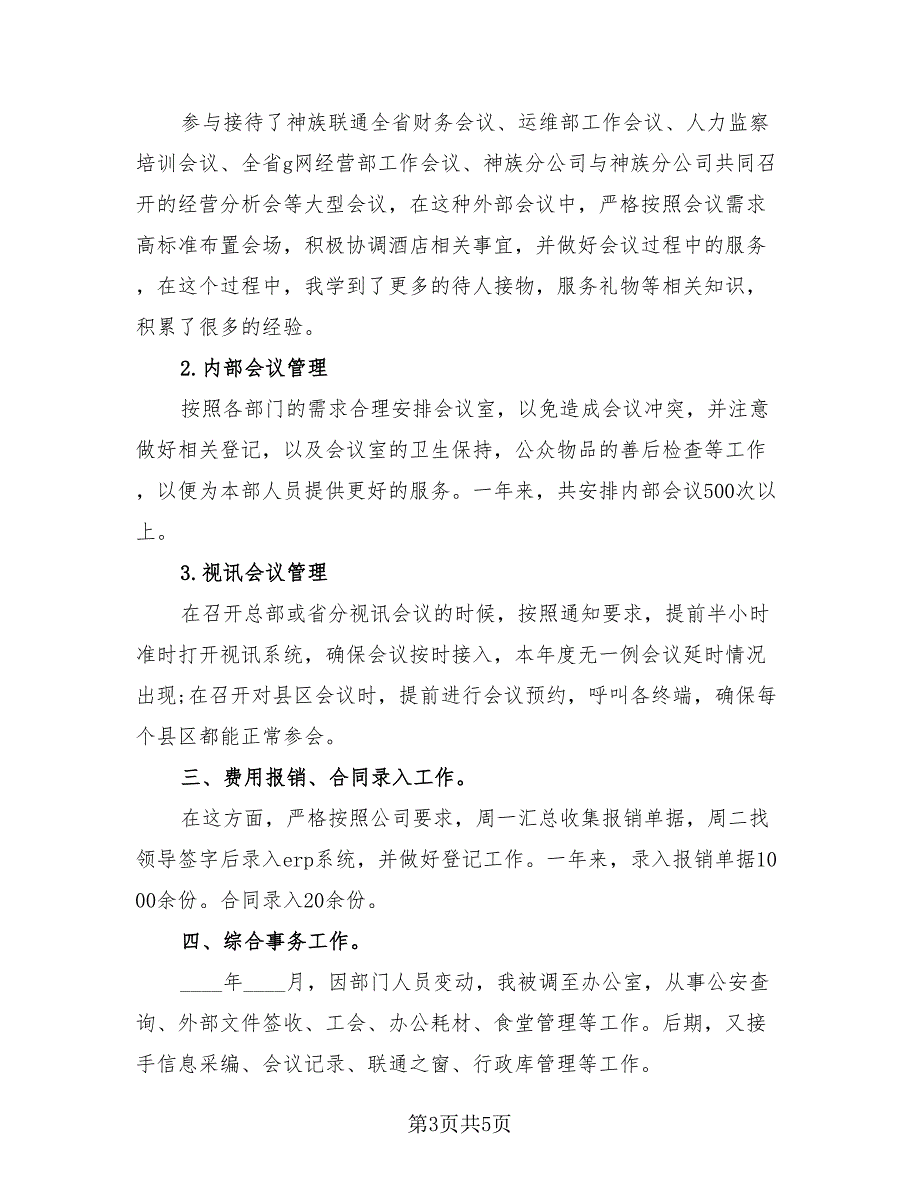 参与接待了神族联通全省财务会议、运维部工作会议、人力监察培训会议、全省g网经营部工作会议、神族分公司与神族分公司共同召开的经营分析会等大型会议，在这种外部会议中，严格按照会议需求高标准布置会场，积极协调酒店相关事宜，并做好会议过程中的服务，在这个过程中，我学到了更多的待人接物，服务礼物等相关知识，积累了很多的经验。

2.内部会议管理

按照各部门的需求合理安排会议室，以免造成会议冲突，并注意做好相关登记，以及会议室的卫生保持，公众物品的善后检查等工作，以便为本部人员提供更好的服务。一年来，共安排内部会议500次以上。

3.视讯会议管理

在召开总部或省分视讯会议的时候，按照通知要求，提前半小时准时打开视讯系统，确保会议按时接入，本年度无一例会议延时情况出现;在召开对县区会议时，提前进行会议预约，呼叫各终端，确保每个县区都能正常参会。

三、费用报销、合同录入工作。

在这方面，严格按照公司要求，周一汇总收集报销单据，周二找领导签字后录入erp系统，并做好登记工作。一年来，录入报销单据1000余份。合同录入20余份。

四、综合事务工作。

____年____月，因部门人员变动，我被调至办公室，从事公安查询、外部文件签收、工会、办公耗材、食堂管理等工作。后期，又接手信息采编、会议记录、联通之窗、行政库管理等工作。

第3页共5页